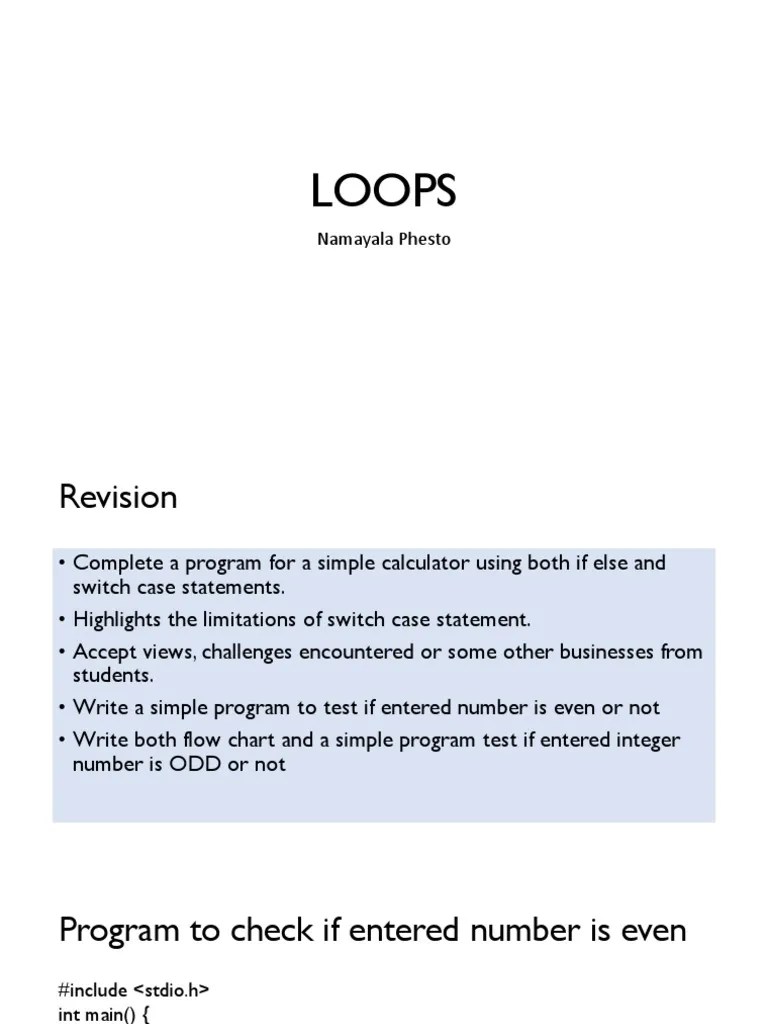 LOOPS

Namayala Phesto

Revision

• Complete a program for a simple calculator using both if else and switch case statements.
• Highlights the limitations of switch case statement.
• Accept views, challenges encountered or some other businesses from students.
• Write a simple program to test if entered number is even or not
• Write both flow chart and a simple program test if entered integer number is ODD or not

Program to check if entered number is even

#include <stdio.h>
int main() {